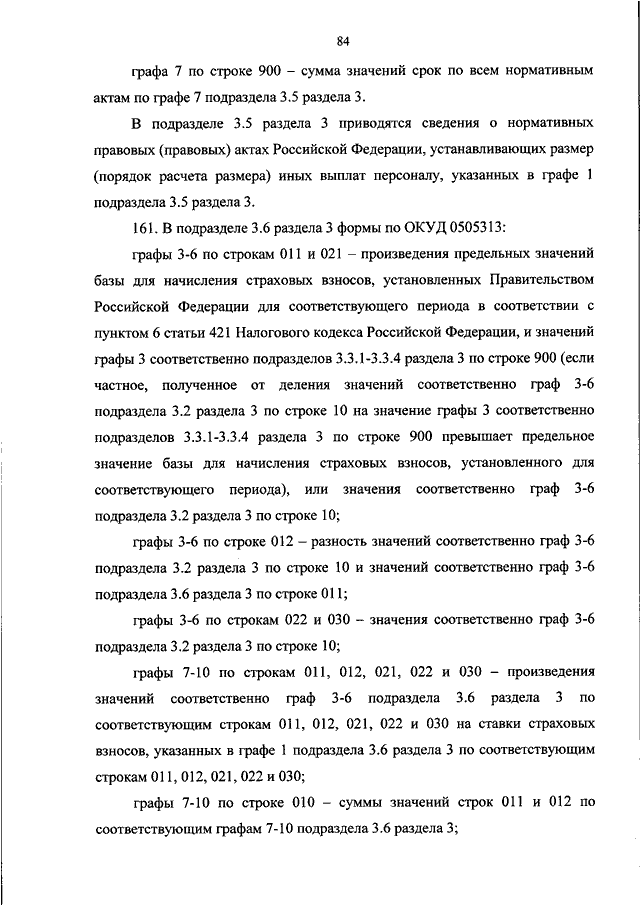 84

графа 7 по строке 900 – сумма значений срок по всем нормативным актам по графе 7 подраздела 3.5 раздела 3.

В подразделе 3.5 раздела 3 приводятся сведения о нормативных правовых (правовых) актах Российской Федерации, устанавливающих размер (порядок расчета размера) иных выплат персоналу, указанных в графе 1 подраздела 3.5 раздела 3.

161. В подразделе 3.6 раздела 3 формы по ОКУД 0505313:

графы 3-6 по строкам 011 и 021 – произведения предельных значений базы для начисления страховых взносов, установленных Правительством Российской Федерации для соответствующего периода в соответствии с пунктом 6 статьи 421 Налогового кодекса Российской Федерации, и значений графы 3 соответственно подразделов 3.3.1-3.3.4 раздела 3 по строке 900 (если частное, полученное от деления значений соответственно граф 3-6 подраздела 3.2 раздела 3 по строке 10 на значение графы 3 соответственно подразделов 3.3.1-3.3.4 раздела 3 по строке 900 превышает предельное значение базы для начисления страховых взносов, установленного для соответствующего периода), или значения соответственно граф 3-6 подраздела 3.2 раздела 3 по строке 10;

графы 3-6 по строке 012 – разность значений соответственно граф 3-6 подраздела 3.2 раздела 3 по строке 10 и значений соответственно граф 3-6 подраздела 3.6 раздела 3 по строке 011;

графы 3-6 по строкам 022 и 030 – значения соответственно граф 3-6 подраздела 3.2 раздела 3 по строке 10;

графы 7-10 по строкам 011, 012, 021, 022 и 030 – произведения значений соответственно граф 3-6 подраздела 3.6 раздела 3 по соответствующим строкам 011, 012, 021, 022 и 030 на ставки страховых взносов, указанных в графе 1 подраздела 3.6 раздела 3 по соответствующим строкам 011, 012, 021, 022 и 030;

графы 7-10 по строке 010 – суммы значений строк 011 и 012 по соответствующим графам 7-10 подраздела 3.6 раздела 3;